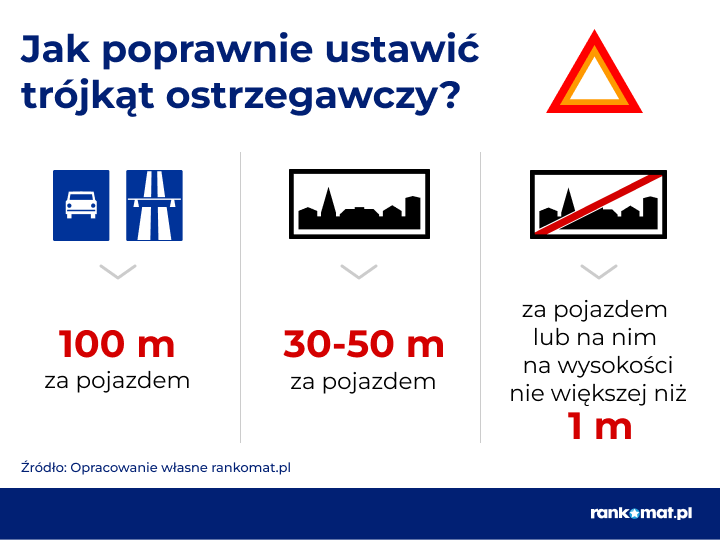 Jak poprawnie ustawić trójkąt ostrzegawczy?

100 m
za pojazdem

30-50 m
za pojazdem

za pojazdem lub na nim na wysokości nie większej niż
1 m

Źródło: Opracowanie własne rankomat.pl

rankomat.pl